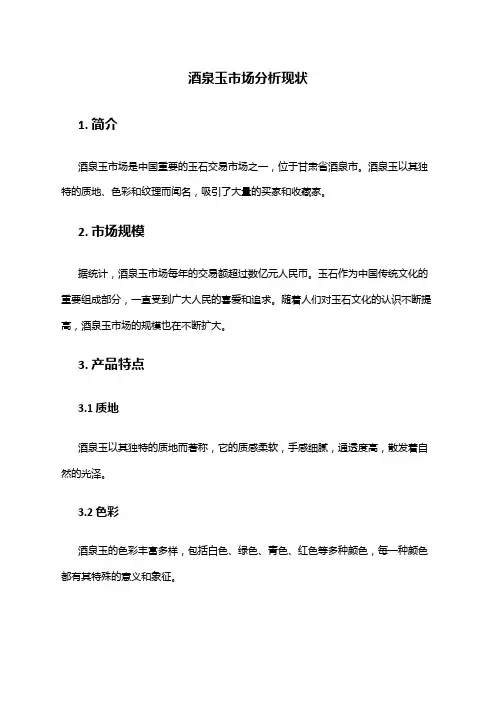 酒泉玉市场分析现状

1. 简介

酒泉玉市场是中国重要的玉石交易市场之一，位于甘肃省酒泉市。酒泉玉以其独特的质地、色彩和纹理而闻名，吸引了大量的买家和收藏家。

2. 市场规模

据统计，酒泉玉市场每年的交易额超过数亿元人民币。玉石作为中国传统文化的重要组成部分，一直受到广大人民的喜爱和追求。随着人们对玉石文化的认识不断提高，酒泉玉市场的规模也在不断扩大。

3. 产品特点

3.1 质地

酒泉玉以其独特的质地而著称，它的质感柔软，手感细腻，通透度高，散发着自然的光泽。

3.2 色彩

酒泉玉的色彩丰富多样，包括白色、绿色、青色、红色等多种颜色，每一种颜色都有其特殊的意义和象征。